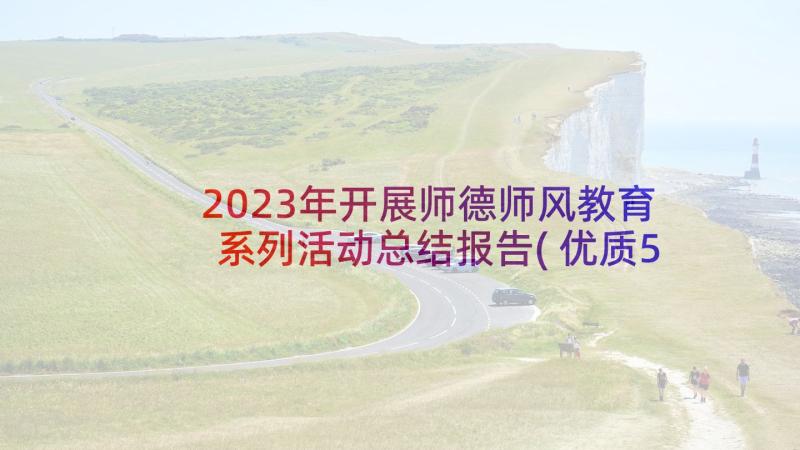 2023年开展师德师风教育系列活动总结报告(优质5